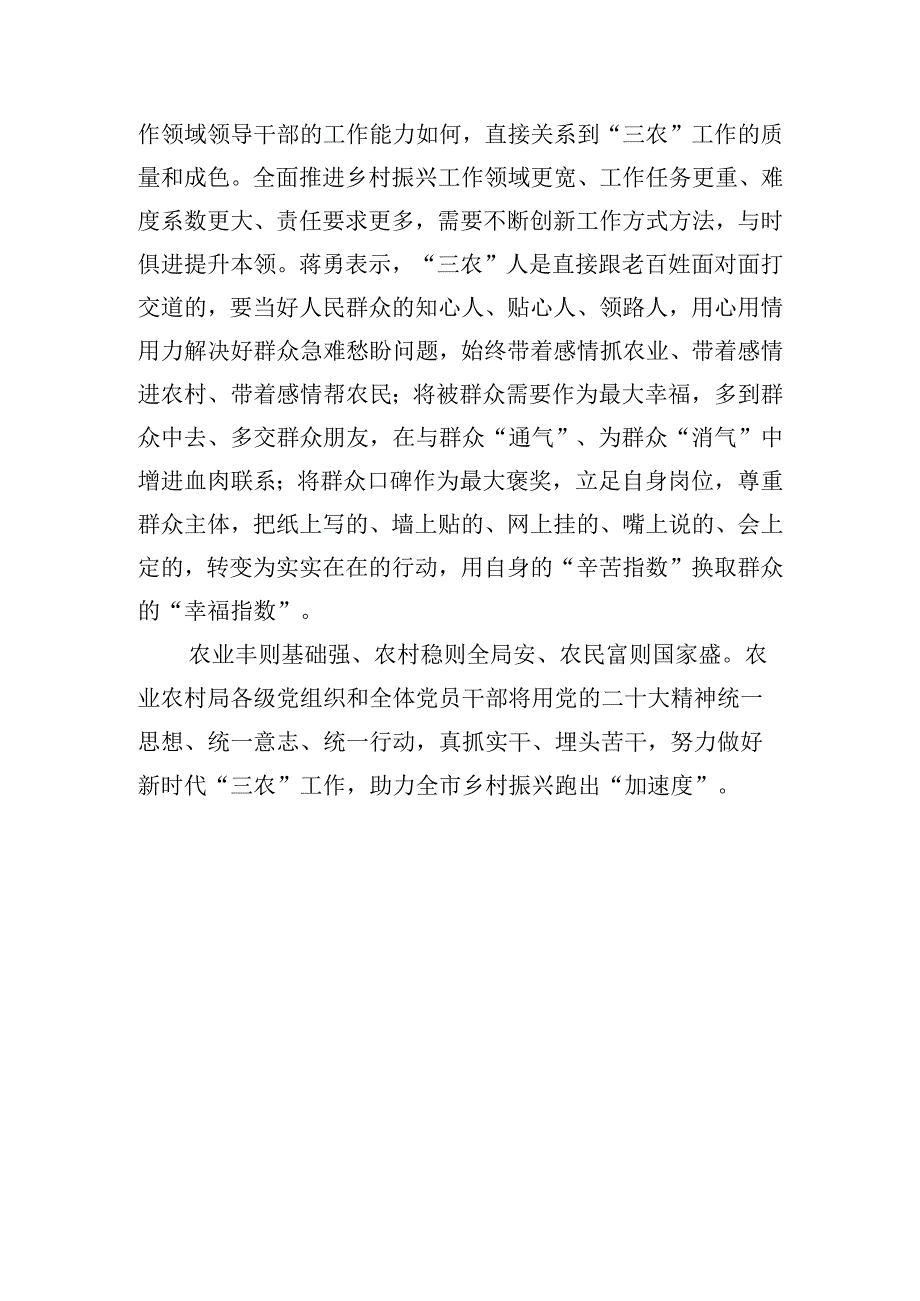 作领域领导干部的工作能力如何，直接关系到“三农”工作的质量和成色。全面推进乡村振兴工作领域更宽、工作任务更重、难度系数更大、责任要求更多，需要不断创新工作方式方法，与时俱进提升本领。蒋勇表示，“三农”人是直接跟老百姓面对面打交道的，要当好人民群众的知心人、贴心人、领路人，用心用情用力解决好群众急难愁盼问题，始终带着感情抓农业、带着感情进农村、带着感情帮农民；将被群众需要作为最大幸福，多到群众中去、多交群众朋友，在与群众“通气”、为群众“消气”中增进血肉联系；将群众口碑作为最大褒奖，立足自身岗位，尊重群众主体，把纸上写的、墙上贴的、网上挂的、嘴上说的、会上定的，转变为实实在在的行动，用自身的“辛苦指数”换取群众的“幸福指数”。

农业丰则基础强、农村稳则全局安、农民富则国家盛。农业农村局各级党组织和全体党员干部将用党的二十大精神统一思想、统一意志、统一行动，真抓实干、埋头苦干，努力做好新时代“三农”工作，助力全市乡村振兴跑出“加速度”。